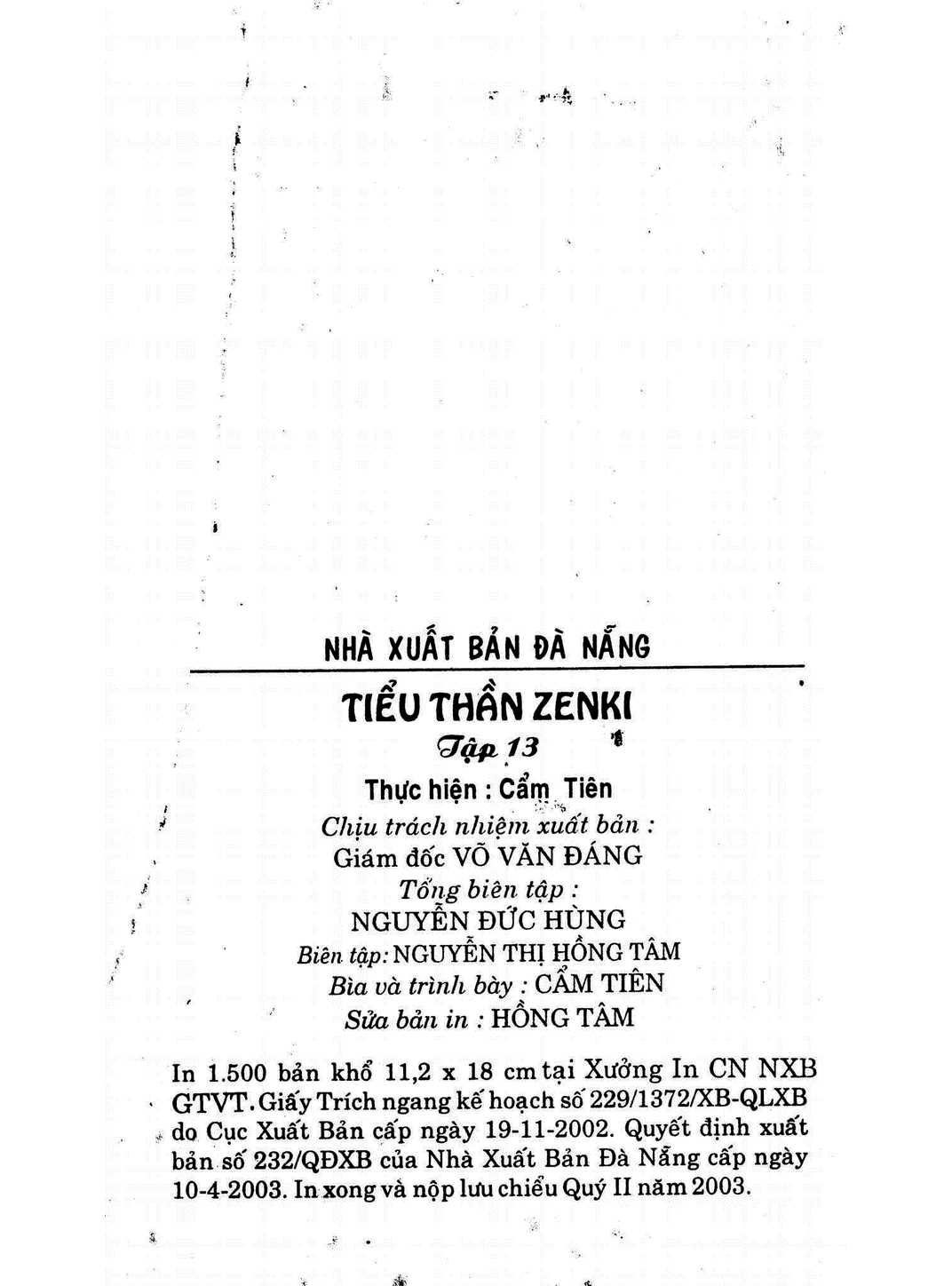 NHÀ XUẤT BẢN ĐÀ NẴNG

TIỂU THẦN ZENKI

Tập 13

Thực hiện : Cẩm Tiên

Chịu trách nhiệm xuất bản :
Giám đốc VÕ VĂN ĐÁNG
Tổng biên tập :
NGUYỄN ĐỨC HÙNG
Biên tập: NGUYỄN THỊ HỒNG TÂM
Bìa và trình bày : CẨM TIÊN
Sửa bản in : HỒNG TÂM

In 1.500 bản khổ 11,2 x 18 cm tại Xưởng In CN NXB GTVT. Giấy Trích ngang kế hoạch số 229/1372/XB-QLXB do Cục Xuất Bản cấp ngày 19-11-2002. Quyết định xuất bản số 232/QĐXB của Nhà Xuất Bản Đà Nẵng cấp ngày 10-4-2003. In xong và nộp lưu chiểu Quý II năm 2003.